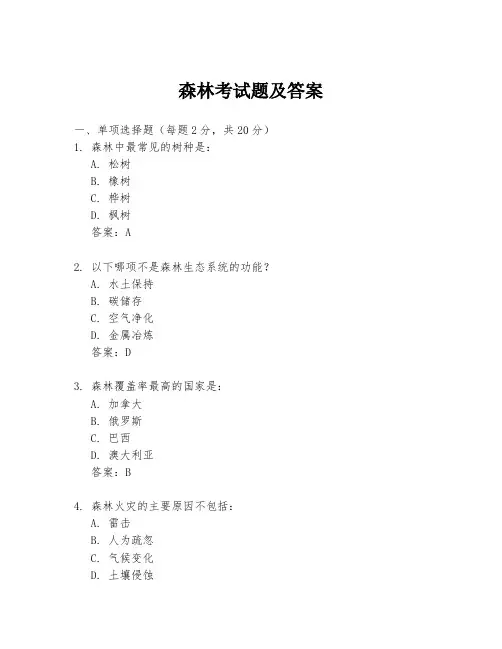 森林考试题及答案

一、单项选择题（每题2分，共20分）

1. 森林中最常见的树种是：
A. 松树
B. 橡树
C. 桦树
D. 枫树
答案：A

2. 以下哪项不是森林生态系统的功能？
A. 水土保持
B. 碳储存
C. 空气净化
D. 金属冶炼
答案：D

3. 森林覆盖率最高的国家是：
A. 加拿大
B. 俄罗斯
C. 巴西
D. 澳大利亚
答案：B

4. 森林火灾的主要原因不包括：
A. 雷击
B. 人为疏忽
C. 气候变化
D. 土壤侵蚀